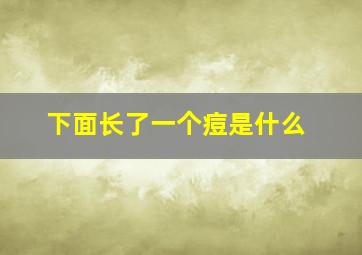 下面长了一个痘是什么